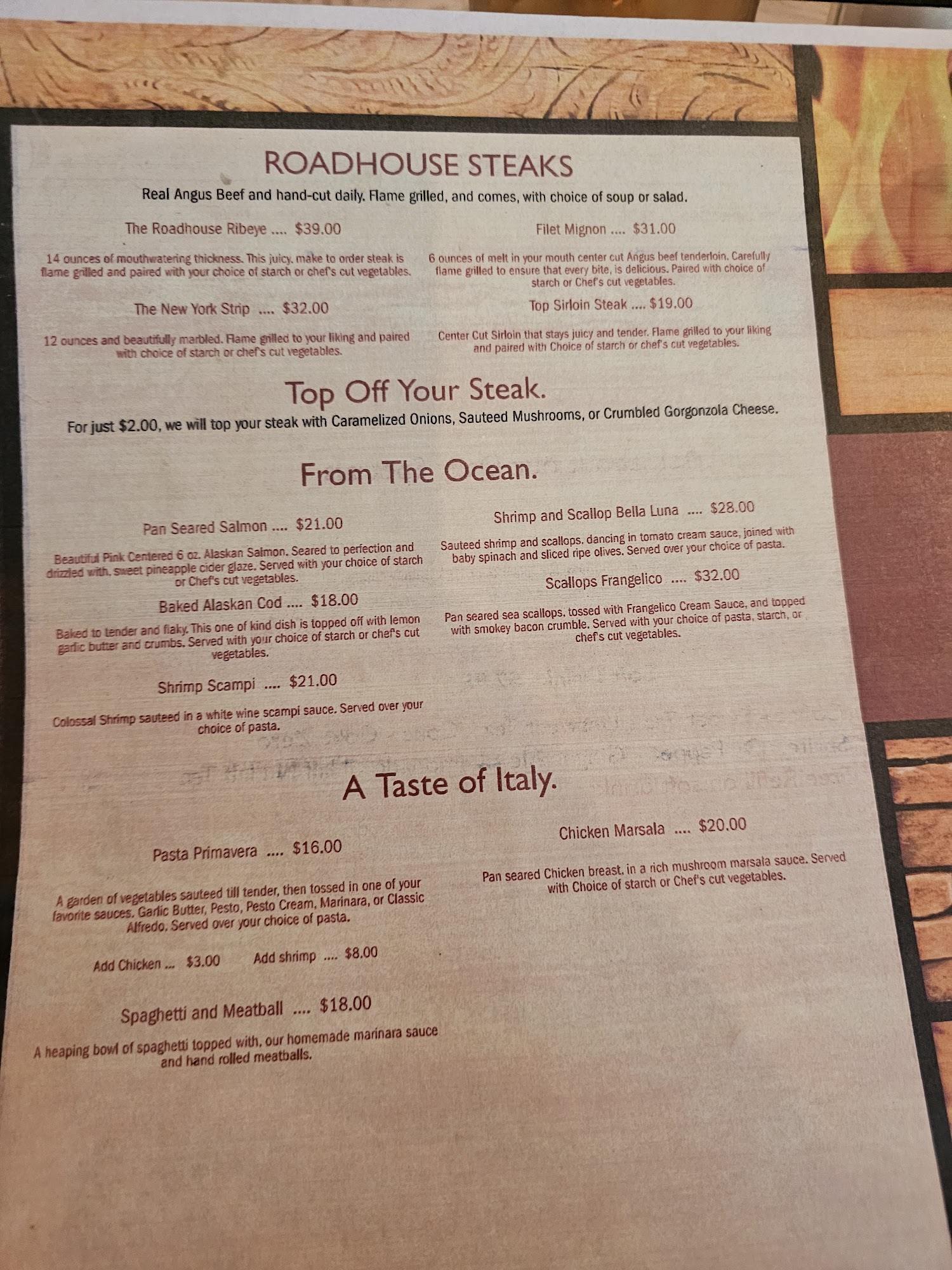 ROADHOUSE STEAKS

Real Angus Beef and hand-cut daily. Flame grilled, and comes, with choice of soup or salad.

The Roadhouse Ribeye .... $39.00

14 ounces of mouthwatering thickness. This juicy, make to order steak is flame grilled and paired with your choice of starch or chef's cut vegetables.

The New York Strip .... $32.00

12 ounces and beautifully marbled. Flame grilled to your liking and paired with choice of starch or chef's cut vegetables.

Filet Mignon .... $31.00

6 ounces of melt in your mouth center cut Angus beef tenderloin. Carefully flame grilled to ensure that every bite, is delicious. Paired with choice of starch or Chef's cut vegetables.

Top Sirloin Steak .... $19.00

Center Cut Sirloin that stays juicy and tender. Flame grilled to your liking and paired with Choice of starch or chef's cut vegetables.

Top Off Your Steak.

For just $2.00, we will top your steak with Caramelized Onions, Sauteed Mushrooms, or Crumbled Gorgonzola Cheese.

From The Ocean.

Pan Seared Salmon .... $21.00

Beautiful Pink Centered 6 oz. Alaskan Salmon. Seared to perfection and drizzled with, sweet pineapple cider glaze. Served with your choice of starch or Chef's cut vegetables.

Baked Alaskan Cod .... $18.00

Baked to tender and flaky. This one of kind dish is topped off with lemon garlic butter and crumbs. Served with your choice of starch or chef's cut vegetables.

Shrimp Scampi .... $21.00

Colossal Shrimp sauteed in a white wine scampi sauce. Served over your choice of pasta.

Shrimp and Scallop Bella Luna .... $28.00

Sauteed shrimp and scallops, dancing in tomato cream sauce, joined with baby spinach and sliced ripe olives. Served over your choice of pasta.

Scallops Frangelico .... $32.00

Pan seared sea scallops, tossed with Frangelico Cream Sauce, and topped with smokey bacon crumble. Served with your choice of pasta, starch, or chef's cut vegetables.

A Taste of Italy.

Pasta Primavera .... $16.00

A garden of vegetables sauteed till tender, then tossed in one of your favorite sauces. Garlic Butter, Pesto, Pesto Cream, Marinara, or Classic Alfredo. Served over your choice of pasta.

Add Chicken ... $3.00 Add shrimp .... $8.00

Spaghetti and Meatball .... $18.00

A heaping bowl of spaghetti topped with, our homemade marinara sauce and hand rolled meatballs.

Chicken Marsala .... $20.00

Pan seared Chicken breast, in a rich mushroom marsala sauce. Served with Choice of starch or Chef's cut vegetables.